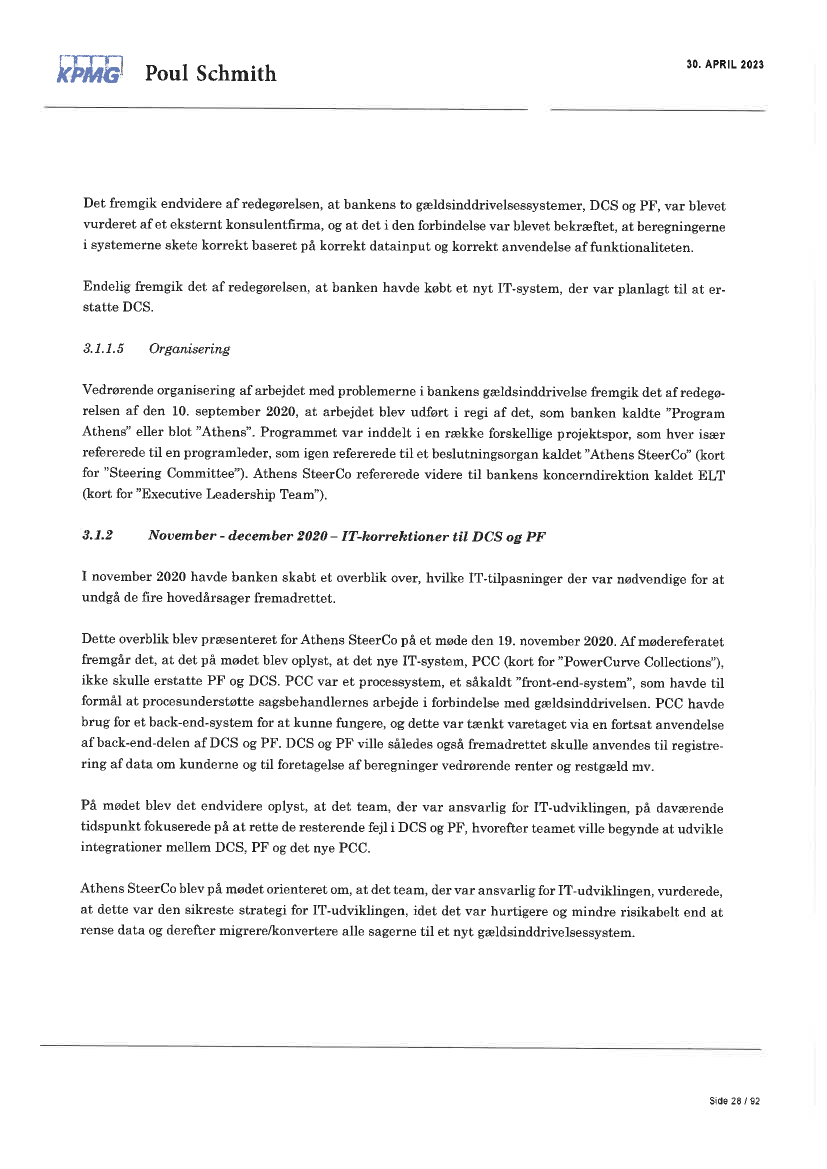 KPMG Poul Schmith

30. APRIL 2023

Det fremgik endvidere af redegørelsen, at bankens to gældsinddrivelsessystemer, DCS og PF, var blevet vurderet af et eksternt konsulentfirma, og at det i den forbindelse var blevet bekræftet, at beregningerne i systemerne skete korrekt baseret på korrekt datainput og korrekt anvendelse af funktionaliteten.

Endelig fremgik det af redegørelsen, at banken havde købt et nyt IT-system, der var planlagt til at erstatte DCS.

3.1.1.5 Organisering

Vedrørende organisering af arbejdet med problemerne i bankens gældsinddrivelse fremgik det af redegørelsen af den 10. september 2020, at arbejdet blev udført i regi af det, som banken kaldte "Program Athens" eller blot "Athens". Programmet var inddelt i en række forskellige projektspor, som hver især refererede til en programleder, som igen refererede til et beslutningsorgan kaldet "Athens SteerCo" (kort for "Steering Committee"). Athens SteerCo refererede videre til bankens koncerndirektion kaldet ELT (kort for "Executive Leadership Team").

3.1.2 November - december 2020 – IT-korrektioner til DCS og PF

I november 2020 havde banken skabt et overblik over, hvilke IT-tilpasninger der var nødvendige for at undgå de fire hovedårsager fremadrettet.

Dette overblik blev præsenteret for Athens SteerCo på et møde den 19. november 2020. Af mødereferatet fremgår det, at det på mødet blev oplyst, at det nye IT-system, PCC (kort for "PowerCurve Collections"), ikke skulle erstatte PF og DCS. PCC var et processystem, et såkaldt "front-end-system", som havde til formål at procesunderstøtte sagsbehandlernes arbejde i forbindelse med gældsinddrivelsen. PCC havde brug for et back-end-system for at kunne fungere, og dette var tænkt varetaget via en fortsat anvendelse af back-end-delen af DCS og PF. DCS og PF ville således også fremadrettet skulle anvendes til registrering af data om kunderne og til foretagelse af beregninger vedrørende renter og restgæld mv.

På mødet blev det endvidere oplyst, at det team, der var ansvarlig for IT-udviklingen, på daværende tidspunkt fokuserede på at rette de resterende fejl i DCS og PF, hvorefter teamet ville begynde at udvikle integrationer mellem DCS, PF og det nye PCC.

Athens SteerCo blev på mødet orienteret om, at det team, der var ansvarlig for IT-udviklingen, vurderede, at dette var den sikreste strategi for IT-udviklingen, idet det var hurtigere og mindre risikabelt end at rense data og derefter migrere/konvertere alle sagerne til et nyt gældsinddrivelsessystem.

Side 28 / 92